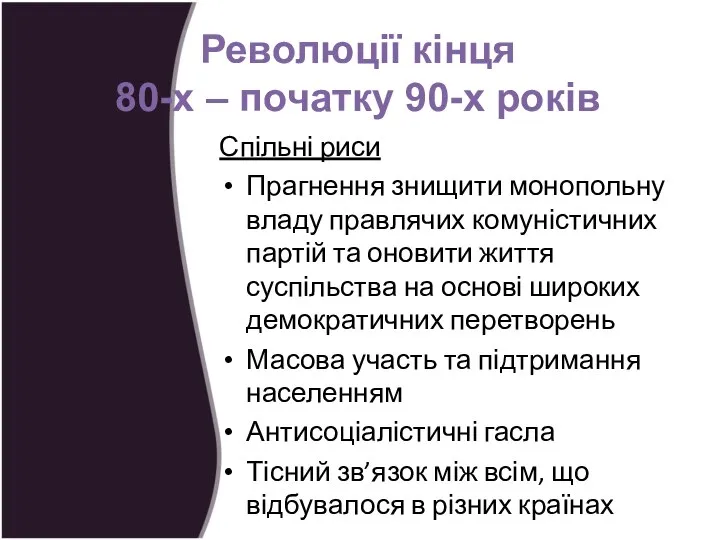 Революції кінця 80-х – початку 90-х років

Спільні риси

• Прагнення знищити монопольну владу правлячих комуністичних партій та оновити життя суспільства на основі широких демократичних перетворень
• Масова участь та підтримання населенням
• Антисоціалістичні гасла
• Тісний зв’язок між всім, що відбувалося в різних країнах